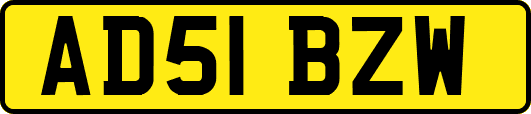 AD51 BZW